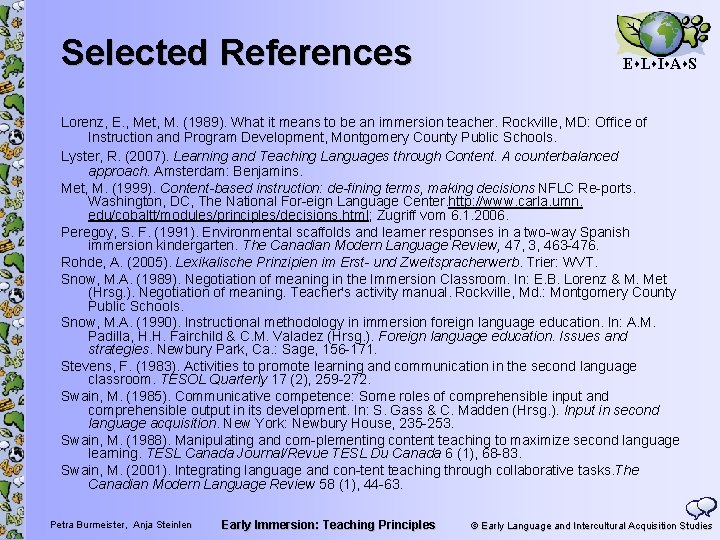 Selected References

E•L•I•A•S

Lorenz, E., Met, M. (1989). What it means to be an immersion teacher. Rockville, MD: Office of Instruction and Program Development, Montgomery County Public Schools.

Lyster, R. (2007). Learning and Teaching Languages through Content. A counterbalanced approach. Amsterdam: Benjamins.

Met, M. (1999). Content-based instruction: de-fining terms, making decisions NFLC Re-ports. Washington, DC, The National For-eign Language Center.http://www.carla.umn.edu/cobaltt/modules/principles/decisions.html; Zugriff vom 6.1.2006.

Peregoy, S. F. (1991). Environmental scaffolds and learner responses in a two-way Spanish immersion kindergarten. The Canadian Modern Language Review, 47, 3, 463-476.

Rohde, A. (2005). Lexikalische Prinzipien im Erst- und Zweitspracherwerb. Trier: WVT.

Snow, M.A. (1989). Negotiation of meaning in the Immersion Classroom. In: E.B. Lorenz & M. Met (Hrsg.). Negotiation of meaning. Teacher's activity manual. Rockville, Md.: Montgomery County Public Schools.

Snow, M.A. (1990). Instructional methodology in immersion foreign language education. In: A.M. Padilla, H.H. Fairchild & C.M. Valadez (Hrsg.). Foreign language education. Issues and strategies. Newbury Park, Ca.: Sage, 156-171.

Stevens, F. (1983). Activities to promote learning and communication in the second language classroom. TESOL Quarterly 17 (2), 259-272.

Swain, M. (1985). Communicative competence: Some roles of comprehensible input and comprehensible output in its development. In: S. Gass & C. Madden (Hrsg.). Input in second language acquisition. New York: Newbury House, 235-253.

Swain, M. (1988). Manipulating and com-plementing content teaching to maximize second language learning. TESL Canada Journal/Revue TESL Du Canada 6 (1), 68-83.

Swain, M. (2001). Integrating language and con-tent teaching through collaborative tasks.The Canadian Modern Language Review 58 (1), 44-63.

Petra Burmeister, Anja Steinlen

Early Immersion: Teaching Principles

© Early Language and Intercultural Acquisition Studies